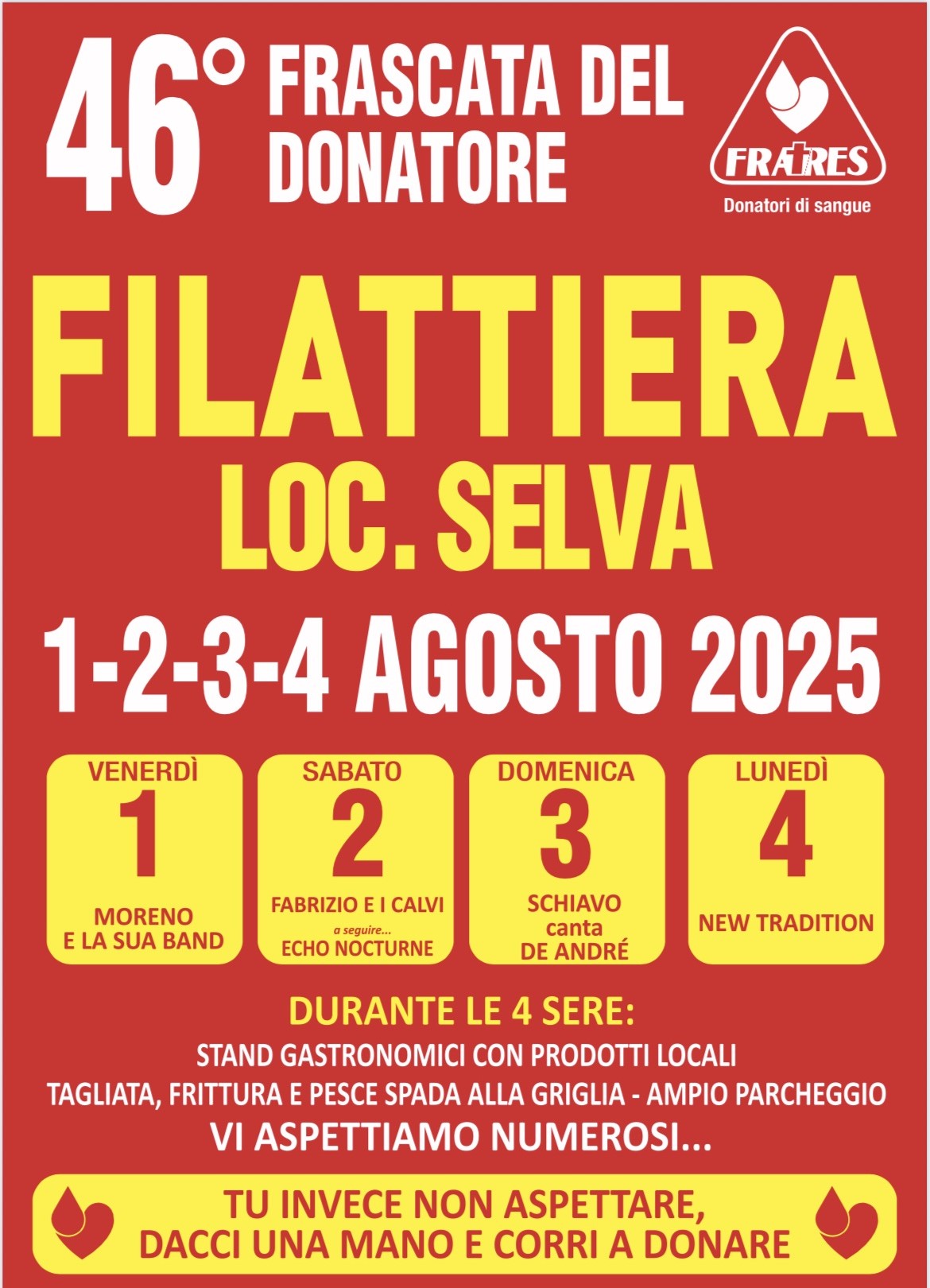 46° FRASCATA DEL DONATORE

FRATRES
Donatori di sangue

FILATTIERA
LOC. SELVA

1-2-3-4 AGOSTO 2025

VENERDÌ
1
MORENO E LA SUA BAND

SABATO
2
FABRIZIO E I CALVI
a seguire...
ECHO NOCTURNE

DOMENICA
3
SCHIAVO canta DE ANDRÉ

LUNEDÌ
4
NEW TRADITION

DURANTE LE 4 SERE:
STAND GASTRONOMICI CON PRODOTTI LOCALI
TAGLIATA, FRITTURA E PESCE SPADA ALLA GRIGLIA - AMPIO PARCHEGGIO
VI ASPETTIAMO NUMEROSI...

TU INVECE NON ASPETTARE, DACCI UNA MANO E CORRI A DONARE